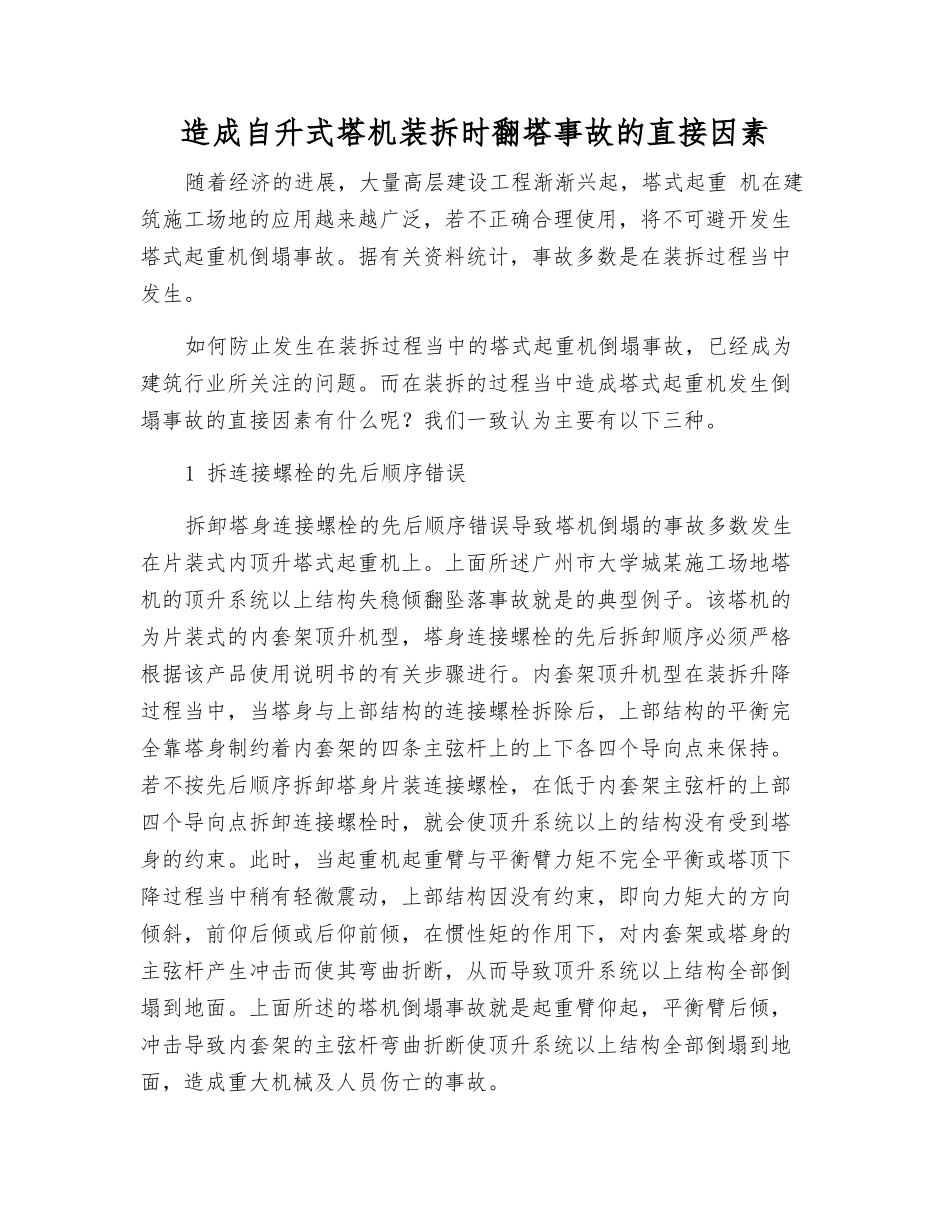 造成自升式塔机装拆时翻塔事故的直接因素

随着经济的进展，大量高层建设工程渐渐兴起，塔式起重 机在建筑施工场地的应用越来越广泛，若不正确合理使用，将不可避开发生塔式起重机倒塌事故。据有关资料统计，事故多数是在装拆过程当中发生。

如何防止发生在装拆过程当中的塔式起重机倒塌事故，已经成为建筑行业所关注的问题。而在装拆的过程当中造成塔式起重机发生倒塌事故的直接因素有什么呢？我们一致认为主要有以下三种。

1 拆连接螺栓的先后顺序错误

拆卸塔身连接螺栓的先后顺序错误导致塔机倒塌的事故多数发生在片装式内顶升塔式起重机上。上面所述广州市大学城某施工场地塔机的顶升系统以上结构失稳倾翻坠落事故就是的典型例子。该塔机的为片装式的内套架顶升机型，塔身连接螺栓的先后拆卸顺序必须严格根据该产品使用说明书的有关步骤进行。内套架顶升机型在装拆升降过程当中，当塔身与上部结构的连接螺栓拆除后，上部结构的平衡完全靠塔身制约着内套架的四条主弦杆上的上下各四个导向点来保持。若不按先后顺序拆卸塔身片装连接螺栓，在低于内套架主弦杆的上部四个导向点拆卸连接螺栓时，就会使顶升系统以上的结构没有受到塔身的约束。此时，当起重机起重臂与平衡臂力矩不完全平衡或塔顶下降过程当中稍有轻微震动，上部结构因没有约束，即向力矩大的方向倾斜，前仰后倾或后仰前倾，在惯性矩的作用下，对内套架或塔身的主弦杆产生冲击而使其弯曲折断，从而导致顶升系统以上结构全部倒塌到地面。上面所述的塔机倒塌事故就是起重臂仰起，平衡臂后倾，冲击导致内套架的主弦杆弯曲折断使顶升系统以上结构全部倒塌到地面，造成重大机械及人员伤亡的事故。